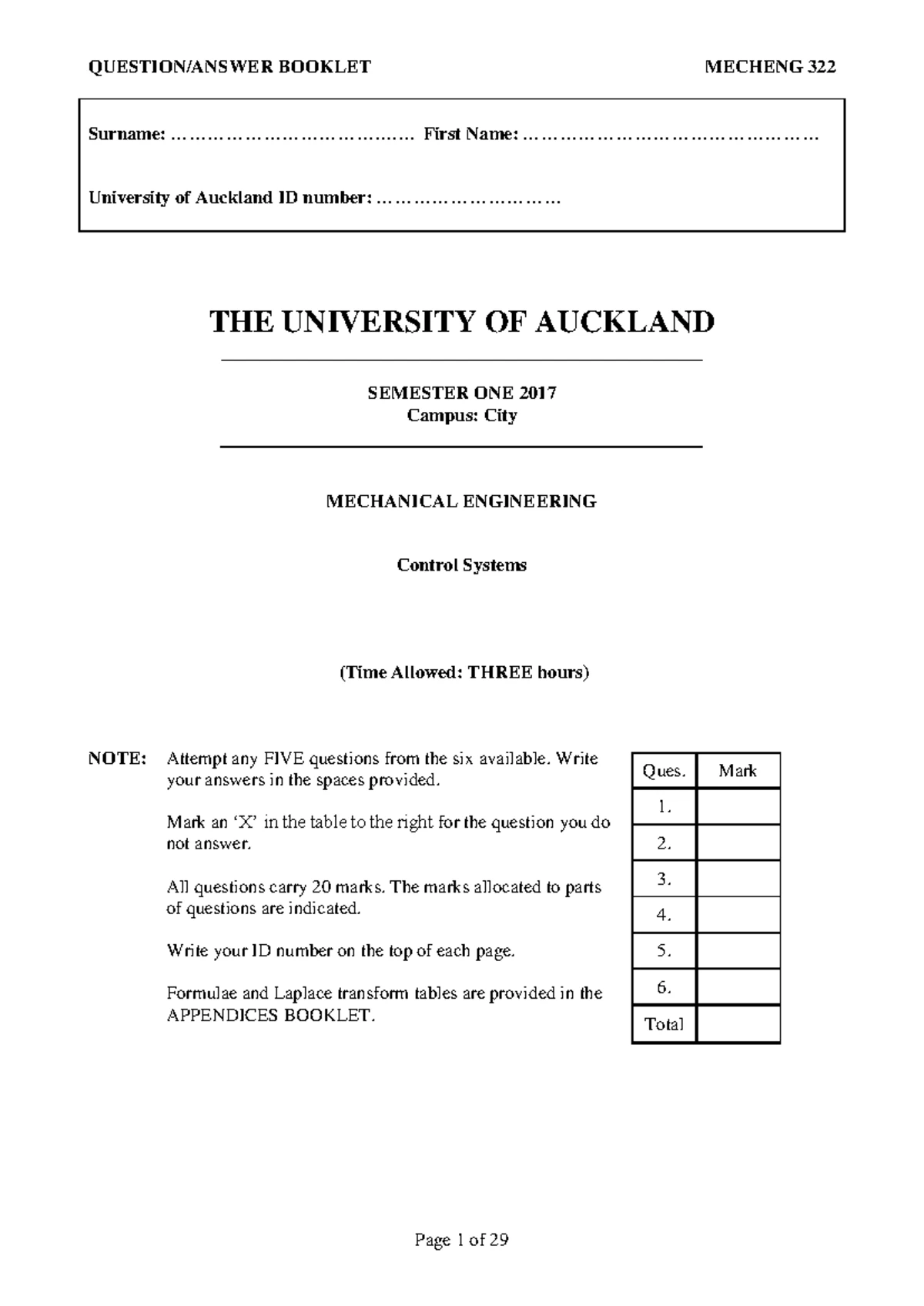 QUESTION/ANSWER BOOKLET MECHENG 322

Surname: ____ First Name: ____

University of Auckland ID number: ____

THE UNIVERSITY OF AUCKLAND

SEMESTER ONE 2017
Campus: City

MECHANICAL ENGINEERING

Control Systems

(Time Allowed: THREE hours)

NOTE: Attempt any FIVE questions from the six available. Write your answers in the spaces provided.

Mark an 'X' in the table to the right for the question you do not answer.

All questions carry 20 marks. The marks allocated to parts of questions are indicated.

Write your ID number on the top of each page.

Formulae and Laplace transform tables are provided in the APPENDICES BOOKLET.

| Ques. | Mark |
|---|---|
| 1. | |
| 2. | |
| 3. | |
| 4. | |
| 5. | |
| 6. | |
| Total | |

Page 1 of 29